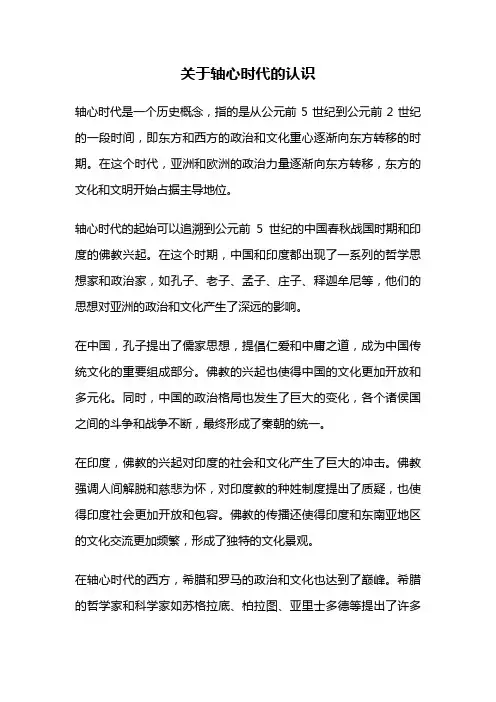 关于轴心时代的认识

轴心时代是一个历史概念，指的是从公元前 5 世纪到公元前 2 世纪的一段时间，即东方和西方的政治和文化重心逐渐向东方转移的时期。在这个时代，亚洲和欧洲的政治力量逐渐向东方转移，东方的文化和文明开始占据主导地位。

轴心时代的起始可以追溯到公元前 5 世纪的中国春秋战国时期和印度的佛教兴起。在这个时期，中国和印度都出现了一系列的哲学思想家和政治家，如孔子、老子、孟子、庄子、释迦牟尼等，他们的思想对亚洲的政治和文化产生了深远的影响。

在中国，孔子提出了儒家思想，提倡仁爱和中庸之道，成为中国传统文化的重要组成部分。佛教的兴起也使得中国的文化更加开放和多元化。同时，中国的政治格局也发生了巨大的变化，各个诸侯国之间的斗争和战争不断，最终形成了秦朝的统一。

在印度，佛教的兴起对印度的社会和文化产生了巨大的冲击。佛教强调人间解脱和慈悲为怀，对印度教的种姓制度提出了质疑，也使得印度社会更加开放和包容。佛教的传播还使得印度和东南亚地区的文化交流更加频繁，形成了独特的文化景观。

在轴心时代的西方，希腊和罗马的政治和文化也达到了巅峰。希腊的哲学家和科学家如苏格拉底、柏拉图、亚里士多德等提出了许多